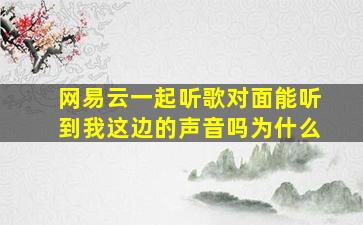 网易云一起听歌对面能听到我这边的声音吗为什么